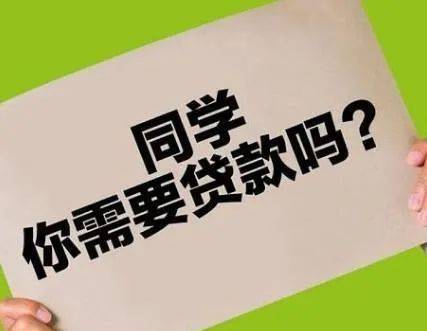 同学
你需要贷款吗？